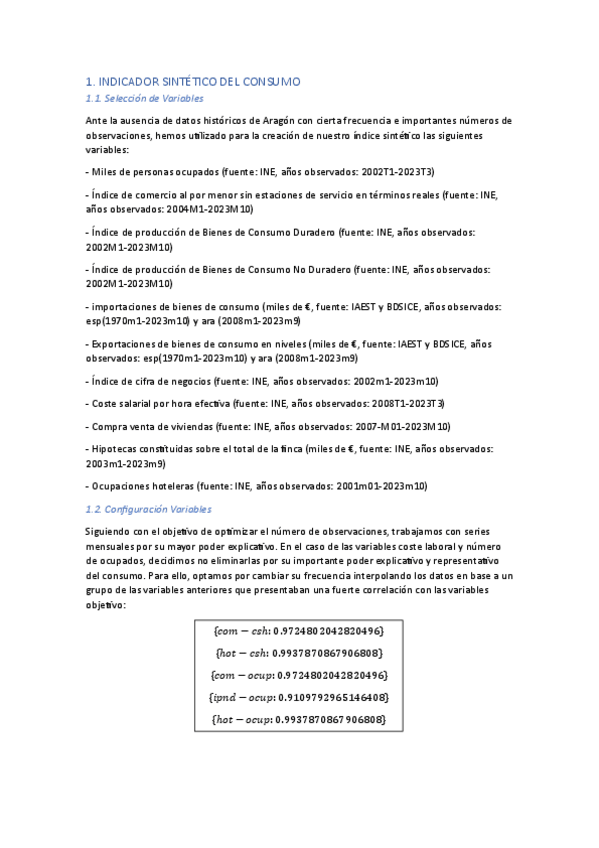 1. INDICADOR SINTÉTICO DEL CONSUMO

1.1. Selección de Variables

Ante la ausencia de datos históricos de Aragón con cierta frecuencia e importantes números de observaciones, hemos utilizado para la creación de nuestro índice sintético las siguientes variables:

- Miles de personas ocupados (fuente: INE, años observados: 2002T1-2023T3)

- Índice de comercio al por menor sin estaciones de servicio en términos reales (fuente: INE, años observados: 2004M1-2023M10)

- Índice de producción de Bienes de Consumo Duradero (fuente: INE, años observados: 2002M1-2023M10)

- Índice de producción de Bienes de Consumo No Duradero (fuente: INE, años observados: 2002M1-2023M10)

- importaciones de bienes de consumo (miles de €, fuente: IAEST y BDSICE, años observados: esp(1970m1-2023m10) y ara (2008m1-2023m9)

- Exportaciones de bienes de consumo en niveles (miles de €, fuente: IAEST y BDSICE, años observados: esp(1970m1-2023m10) y ara (2008m1-2023m9)

- Índice de cifra de negocios (fuente: INE, años observados: 2002m1-2023m10)

- Coste salarial por hora efectiva (fuente: INE, años observados: 2008T1-2023T3)

- Compra venta de viviendas (fuente: INE, años observados: 2007-M01-2023M10)

- Hipotecas constituidas sobre el total de la finca (miles de €, fuente: INE, años observados: 2003m1-2023m9)

- Ocupaciones hoteleras (fuente: INE, años observados: 2001m01-2023m10)

1.2. Configuración Variables

Siguiendo con el objetivo de optimizar el número de observaciones, trabajamos con series mensuales por su mayor poder explicativo. En el caso de las variables coste laboral y número de ocupados, decidimos no eliminarlas por su importante poder explicativo y representativo del consumo. Para ello, optamos por cambiar su frecuencia interpolando los datos en base a un grupo de las variables anteriores que presentaban una fuerte correlación con las variables objetivo:

$\{com - csh: 0.9724802042820496\}$
$\{hot - csh: 0.9937870867906808\}$
$\{com - ocup: 0.9724802042820496\}$
$\{ipnd - ocup: 0.9109792965146408\}$
$\{hot - ocup: 0.9937870867906808\}$